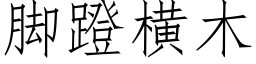 脚蹬横木